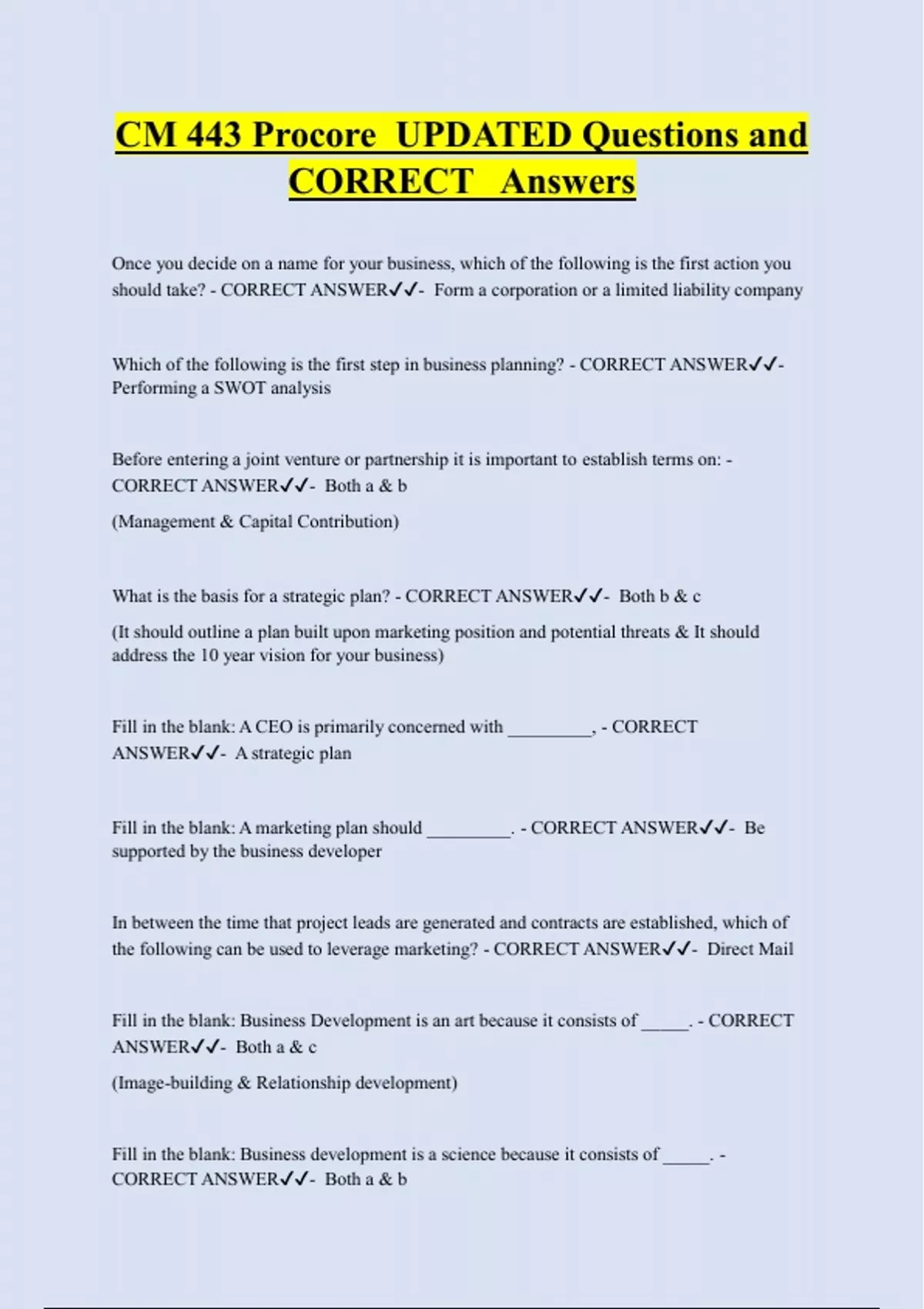 CM 443 Procore UPDATED Questions and CORRECT Answers

Once you decide on a name for your business, which of the following is the first action you should take? - CORRECT ANSWER✓✓- Form a corporation or a limited liability company

Which of the following is the first step in business planning? - CORRECT ANSWER✓✓- Performing a SWOT analysis

Before entering a joint venture or partnership it is important to establish terms on: - CORRECT ANSWER✓✓- Both a & b

(Management & Capital Contribution)

What is the basis for a strategic plan? - CORRECT ANSWER✓✓- Both b & c

(It should outline a plan built upon marketing position and potential threats & It should address the 10 year vision for your business)

Fill in the blank: A CEO is primarily concerned with _________, - CORRECT ANSWER✓✓- A strategic plan

Fill in the blank: A marketing plan should _________. - CORRECT ANSWER✓✓- Be supported by the business developer

In between the time that project leads are generated and contracts are established, which of the following can be used to leverage marketing? - CORRECT ANSWER✓✓- Direct Mail

Fill in the blank: Business Development is an art because it consists of _____. - CORRECT ANSWER✓✓- Both a & c

(Image-building & Relationship development)

Fill in the blank: Business development is a science because it consists of _____. - CORRECT ANSWER✓✓- Both a & b